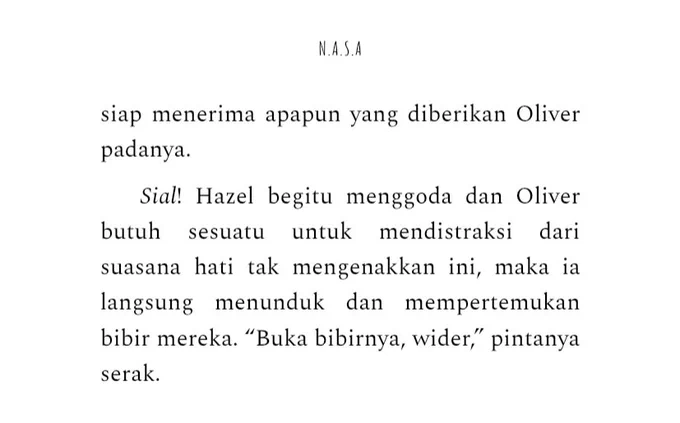 N.A.S.A

siap menerima apapun yang diberikan Oliver padanya.

Sial! Hazel begitu menggoda dan Oliver butuh sesuatu untuk mendistraksi dari suasana hati tak mengenakkan ini, maka ia langsung menunduk dan mempertemukan bibir mereka. "Buka bibirnya, wider," pintanya serak.